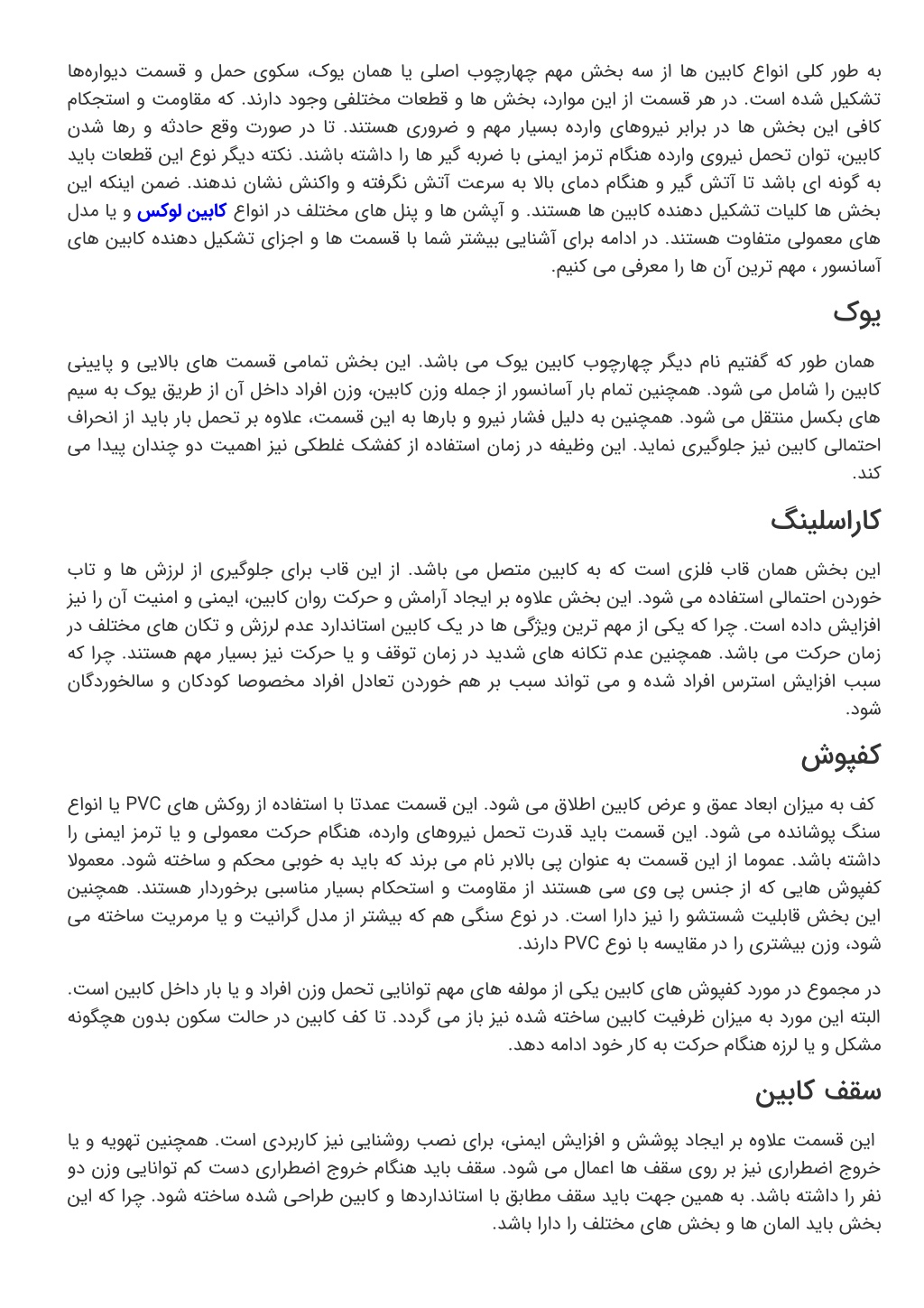 به طور کلی انواع کابین ها از سه بخش مهم چهارچوب اصلی یا همان یوک، سکوی حمل و قسمت دیواره‌ها تشکیل شده است. در هر قسمت از این موارد، بخش ها و قطعات مختلفی وجود دارند. که مقاومت و استحکام کافی این بخش ها در برابر نیروهای وارده بسیار مهم و ضروری هستند. تا در صورت وقع حادثه و رها شدن کابین، توان تحمل نیروی وارده هنگام ترمز ایمنی با ضربه گیر ها را داشته باشند. نکته دیگر نوع این قطعات باید به گونه ای باشد تا آتش گیر و هنگام دمای بالا به سرعت آتش نگرفته و واکنش نشان ندهند. ضمن اینکه این بخش ها کلیات تشکیل دهنده کابین ها هستند. و آپشن ها و پنل های مختلف در انواع کابین لوکس و یا مدل های معمولی متفاوت هستند. در ادامه برای آشنایی بیشتر شما با قسمت ها و اجزای تشکیل دهنده کابین های آسانسور ، مهم ترین آن ها را معرفی می کنیم.

یوک

همان طور که گفتیم نام دیگر چهارچوب کابین یوک می باشد. این بخش تمامی قسمت های بالایی و پایینی کابین را شامل می شود. همچنین تمام بار آسانسور از جمله وزن کابین، وزن افراد داخل آن از طریق یوک به سیم های بکسل منتقل می شود. همچنین به دلیل فشار نیرو و بارها به این قسمت، علاوه بر تحمل بار باید از انحراف احتمالی کابین نیز جلوگیری نماید. این وظیفه در زمان استفاده از کفشک غلطکی نیز اهمیت دو چندان پیدا می کند.

کاراسلینگ

این بخش همان قاب فلزی است که به کابین متصل می باشد. از این قاب برای جلوگیری از لرزش ها و تاب خوردن احتمالی استفاده می شود. این بخش علاوه بر ایجاد آرامش و حرکت روان کابین، ایمنی و امنیت آن را نیز افزایش داده است. چرا که یکی از مهم ترین ویژگی ها در یک کابین استاندارد عدم لرزش و تکان های مختلف در زمان حرکت می باشد. همچنین عدم تکانه های شدید در زمان توقف و یا حرکت نیز بسیار مهم هستند. چرا که سبب افزایش استرس افراد شده و می تواند سبب بر هم خوردن تعادل افراد مخصوصا کودکان و سالخوردگان شود.

کفپوش

کف به میزان ابعاد عمق و عرض کابین اطلاق می شود. این قسمت عمدتا با استفاده از روکش های PVC یا انواع سنگ پوشانده می شود. این قسمت باید قدرت تحمل نیروهای وارده، هنگام حرکت معمولی و یا ترمز ایمنی را داشته باشد. عموما از این قسمت به عنوان پی بالابر نام می برند که باید به خوبی محکم و ساخته شود. معمولا کفپوش هایی که از جنس پی وی سی هستند از مقاومت و استحکام بسیار مناسبی برخوردار هستند. همچنین این بخش قابلیت شستشو را نیز دارا است. در نوع سنگی هم که بیشتر از مدل گرانیت و یا مرمریت ساخته می شود، وزن بیشتری را در مقایسه با نوع PVC دارند.

در مجموع در مورد کفپوش های کابین یکی از مولفه های مهم توانایی تحمل وزن افراد و یا بار داخل کابین است. البته این مورد به میزان ظرفیت کابین ساخته شده نیز باز می گردد. تا کف کابین در حالت سکون بدون هچگونه مشکل و یا لرزه هنگام حرکت به کار خود ادامه دهد.

سقف کابین

این قسمت علاوه بر ایجاد پوشش و افزایش ایمنی، برای نصب روشنایی نیز کاربردی است. همچنین تهویه و یا خروج اضطراری نیز بر روی سقف ها اعمال می شود. سقف باید هنگام خروج اضطراری دست کم توانایی وزن دو نفر را داشته باشد. به همین جهت باید سقف مطابق با استانداردها و کابین طراحی شده ساخته شود. چرا که این بخش باید المان ها و بخش های مختلف را دارا باشد.